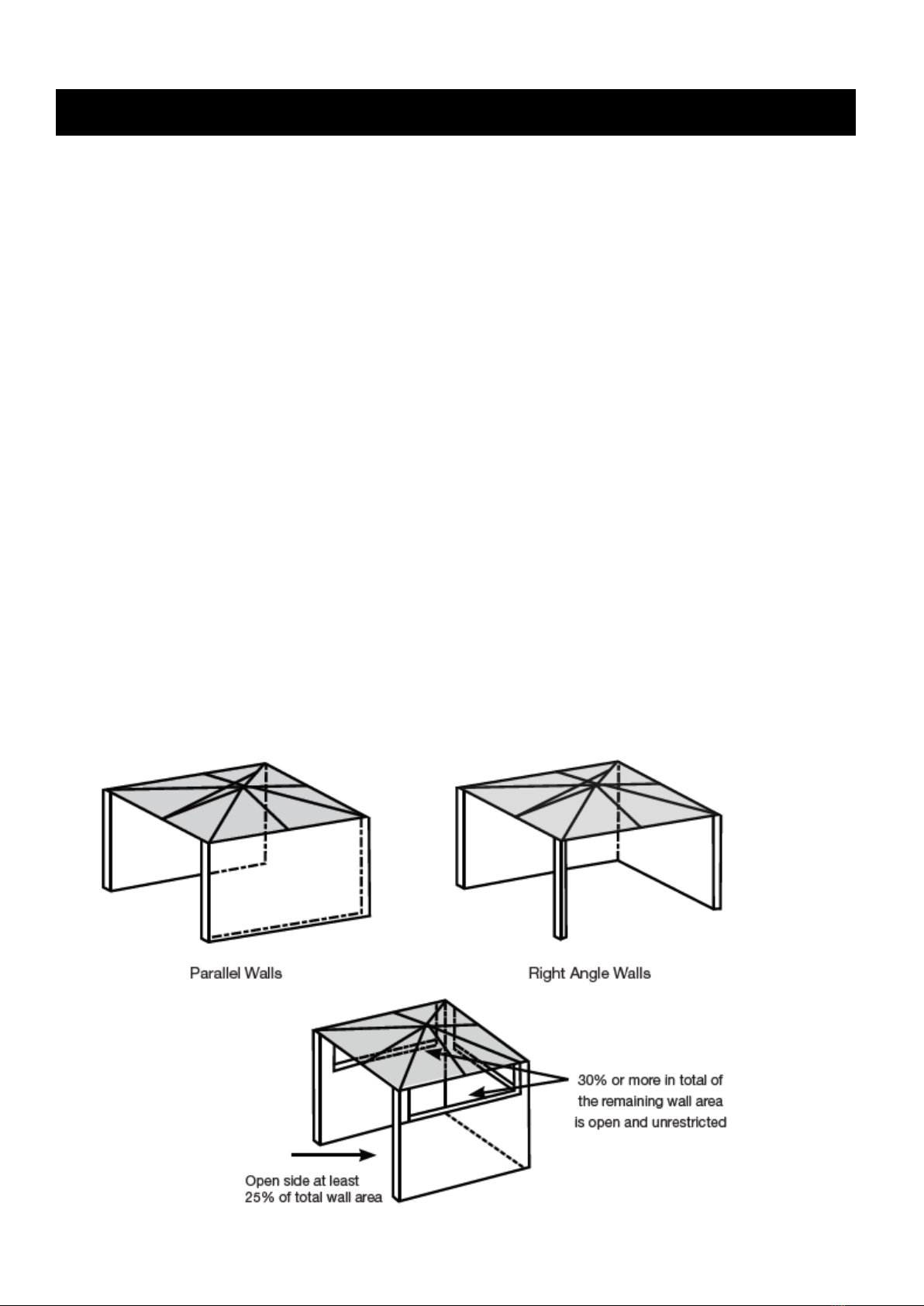 Parallel Walls

Right Angle Walls

30% or more in total of the remaining wall area is open and unrestricted

Open side at least 25% of total wall area